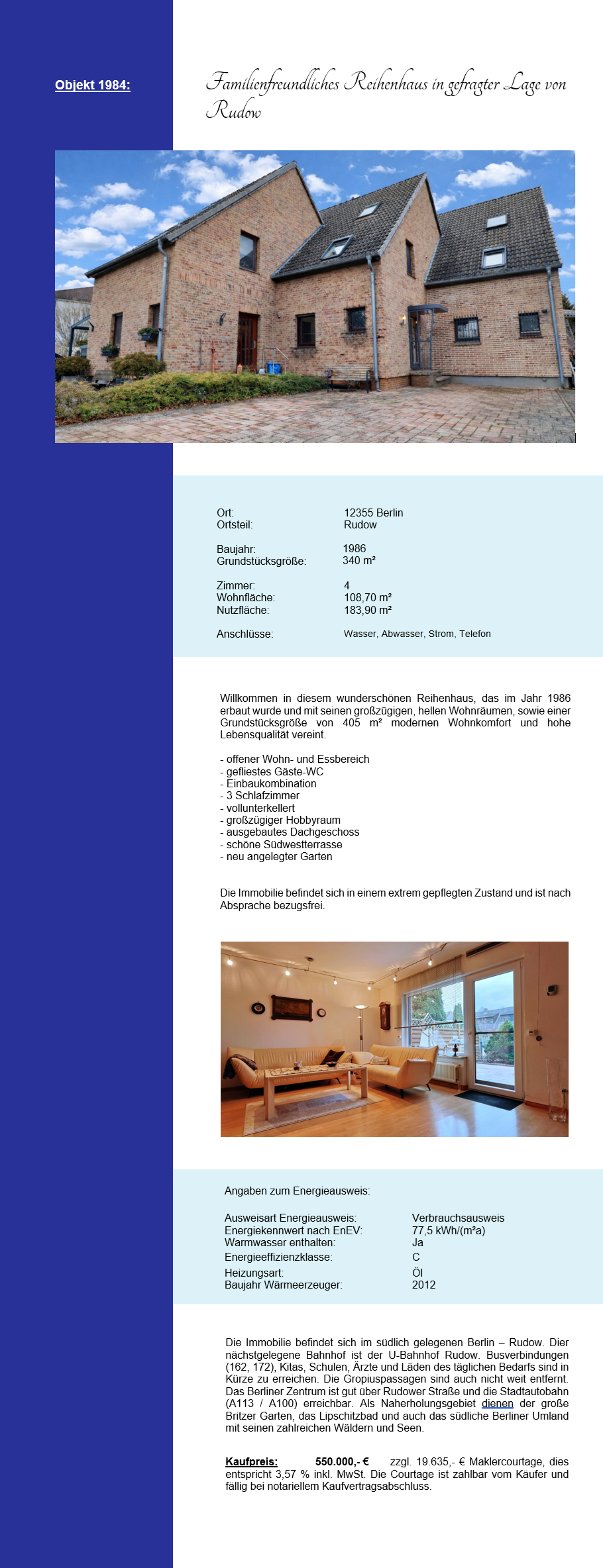 Objekt 1984:

Familienfreundliches Reihenhaus in gefragter Lage von Rudow

| | |
|---|---|
| Ort: | 12355 Berlin |
| Ortsteil: | Rudow |
| Baujahr: | 1986 |
| Grundstücksgröße: | 340 m² |
| Zimmer: | 4 |
| Wohnfläche: | 108,70 m² |
| Nutzfläche: | 183,90 m² |
| Anschlüsse: | Wasser, Abwasser, Strom, Telefon |

Willkommen in diesem wunderschönen Reihenhaus, das im Jahr 1986 erbaut wurde und mit seinen großzügigen, hellen Wohnräumen, sowie einer Grundstücksgröße von 405 m² modernen Wohnkomfort und hohe Lebensqualität vereint.

- offener Wohn- und Essbereich
- gefliestes Gäste-WC
- Einbaukombination
- 3 Schlafzimmer
- vollunterkellert
- großzügiger Hobbyraum
- ausgebautes Dachgeschoss
- schöne Südwestterrasse
- neu angelegter Garten

Die Immobilie befindet sich in einem extrem gepflegten Zustand und ist nach Absprache bezugsfrei.

Angaben zum Energieausweis:

| | |
|---|---|
| Ausweisart Energieausweis: | Verbrauchsausweis |
| Energiekennwert nach EnEV: | 77,5 kWh/(m²a) |
| Warmwasser enthalten: | Ja |
| Energieeffizienzklasse: | C |
| Heizungsart: | Öl |
| Baujahr Wärmeerzeuger: | 2012 |

Die Immobilie befindet sich im südlich gelegenen Berlin – Rudow. Dier nächstgelegene Bahnhof ist der U-Bahnhof Rudow. Busverbindungen (162, 172), Kitas, Schulen, Ärzte und Läden des täglichen Bedarfs sind in Kürze zu erreichen. Die Gropiuspassagen sind auch nicht weit entfernt. Das Berliner Zentrum ist gut über Rudower Straße und die Stadtautobahn (A113 / A100) erreichbar. Als Naherholungsgebiet dienen der große Britzer Garten, das Lipschitzbad und auch das südliche Berliner Umland mit seinen zahlreichen Wäldern und Seen.

Kaufpreis: 550.000,- € zzgl. 19.635,- € Maklercourtage, dies entspricht 3,57 % inkl. MwSt. Die Courtage ist zahlbar vom Käufer und fällig bei notariellem Kaufvertragsabschluss.